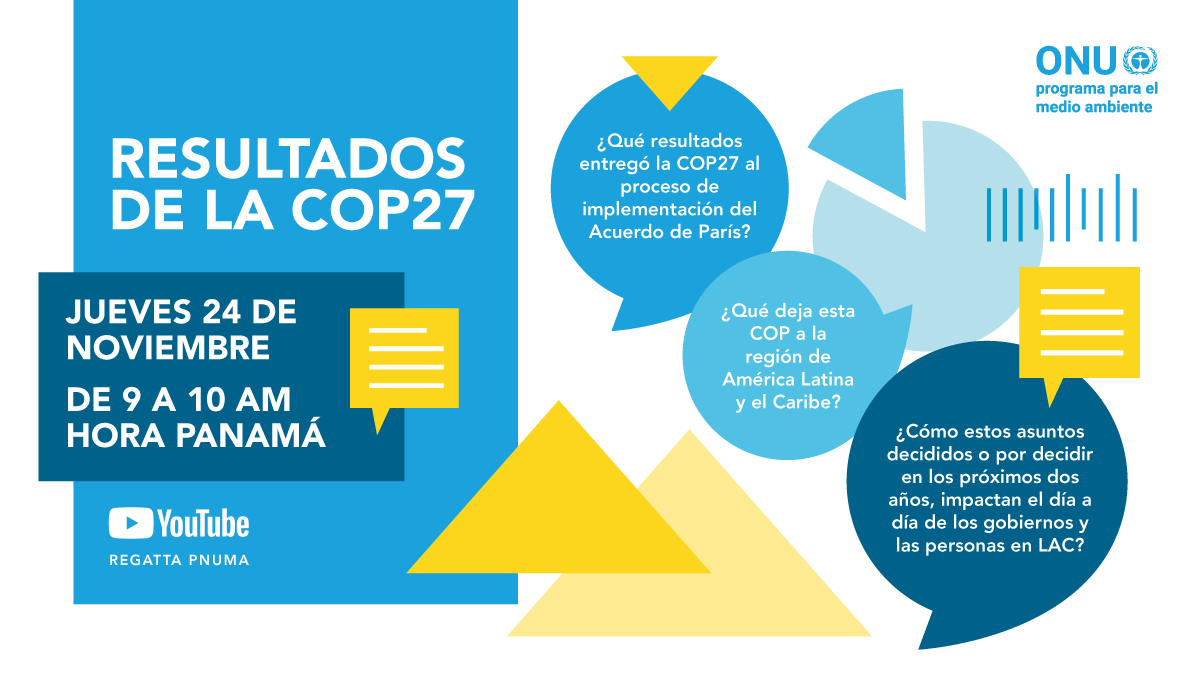 RESULTADOS DE LA COP27

JUEVES 24 DE NOVIEMBRE

DE 9 A 10 AM HORA PANAMÁ

YouTube

REGATTA PNUMA

¿Qué resultados entregó la COP27 al proceso de implementación del Acuerdo de París?

¿Qué deja esta COP a la región de América Latina y el Caribe?

¿Cómo estos asuntos decididos o por decidir en los próximos dos años, impactan el día a día de los gobiernos y las personas en LAC?

ONU programa para el medio ambiente